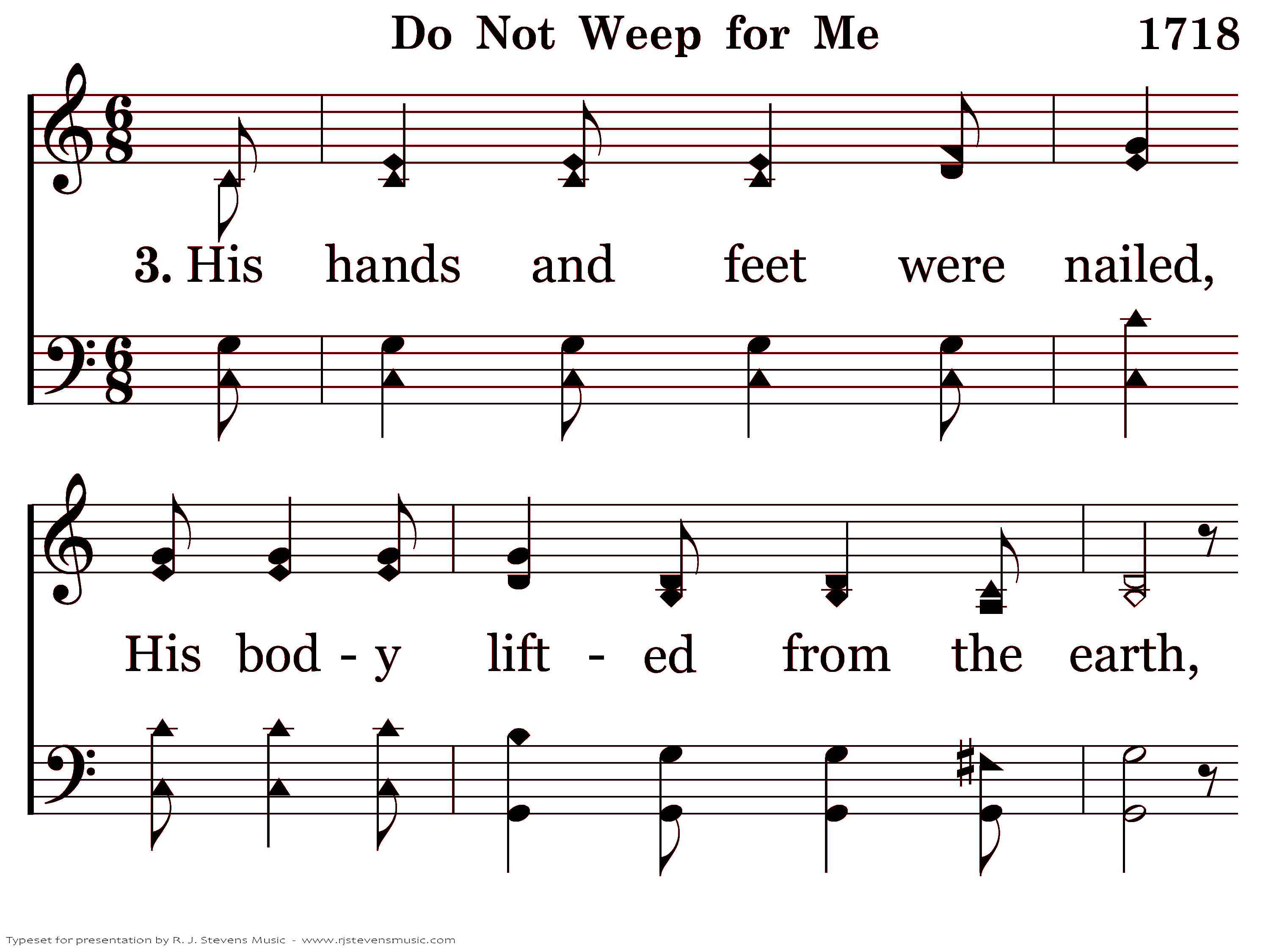 Do Not Weep for Me 1718

3. His hands and feet were nailed,

His bod - y lift - ed from the earth,

Typeset for presentation by R. J. Stevens Music - www.rjstevensmusic.com